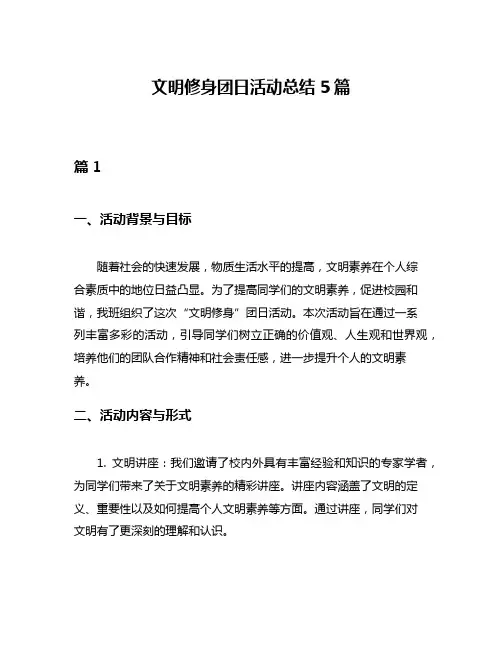 文明修身团日活动总结 5 篇

篇 1

一、活动背景与目标

随着社会的快速发展，物质生活水平的提高，文明素养在个人综合素质中的地位日益凸显。为了提高同学们的文明素养，促进校园和谐，我班组织了这次“文明修身”团日活动。本次活动旨在通过一系列丰富多彩的活动，引导同学们树立正确的价值观、人生观和世界观，培养他们的团队合作精神和社会责任感，进一步提升个人的文明素养。

二、活动内容与形式

1. 文明讲座：我们邀请了校内外具有丰富经验和知识的专家学者，为同学们带来了关于文明素养的精彩讲座。讲座内容涵盖了文明的定义、重要性以及如何提高个人文明素养等方面。通过讲座，同学们对文明有了更深刻的理解和认识。